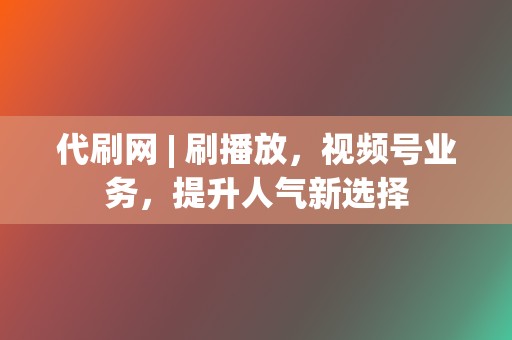 代刷网 | 刷播放，视频号业务，提升人气新选择